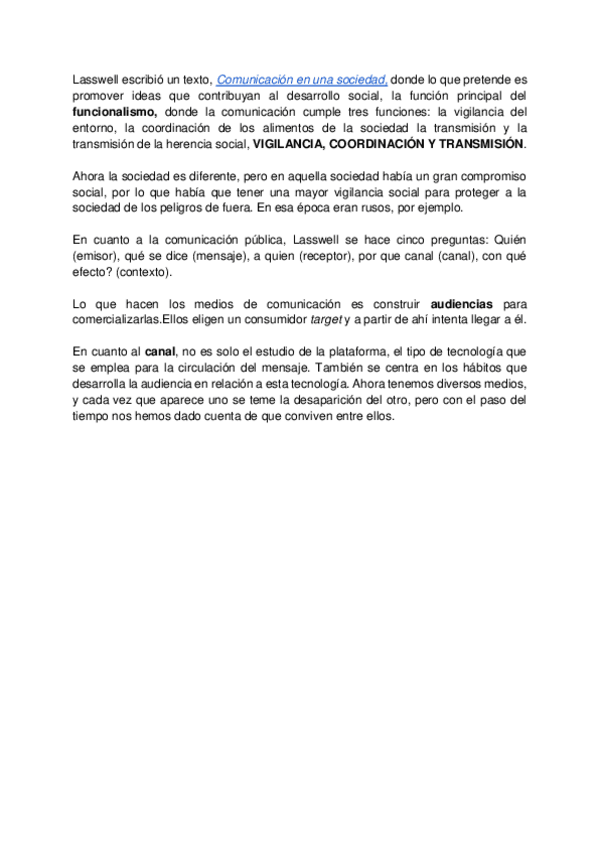 Lasswell escribió un texto, Comunicación en una sociedad, donde lo que pretende es promover ideas que contribuyan al desarrollo social, la función principal del funcionalismo, donde la comunicación cumple tres funciones: la vigilancia del entorno, la coordinación de los alimentos de la sociedad la transmisión y la transmisión de la herencia social, VIGILANCIA, COORDINACIÓN Y TRANSMISIÓN.

Ahora la sociedad es diferente, pero en aquella sociedad había un gran compromiso social, por lo que había que tener una mayor vigilancia social para proteger a la sociedad de los peligros de fuera. En esa época eran rusos, por ejemplo.

En cuanto a la comunicación pública, Lasswell se hace cinco preguntas: Quién (emisor), qué se dice (mensaje), a quien (receptor), por que canal (canal), con qué efecto? (contexto).

Lo que hacen los medios de comunicación es construir audiencias para comercializarlas.Ellos eligen un consumidor target y a partir de ahí intenta llegar a él.

En cuanto al canal, no es solo el estudio de la plataforma, el tipo de tecnología que se emplea para la circulación del mensaje. También se centra en los hábitos que desarrolla la audiencia en relación a esta tecnología. Ahora tenemos diversos medios, y cada vez que aparece uno se teme la desaparición del otro, pero con el paso del tiempo nos hemos dado cuenta de que conviven entre ellos.